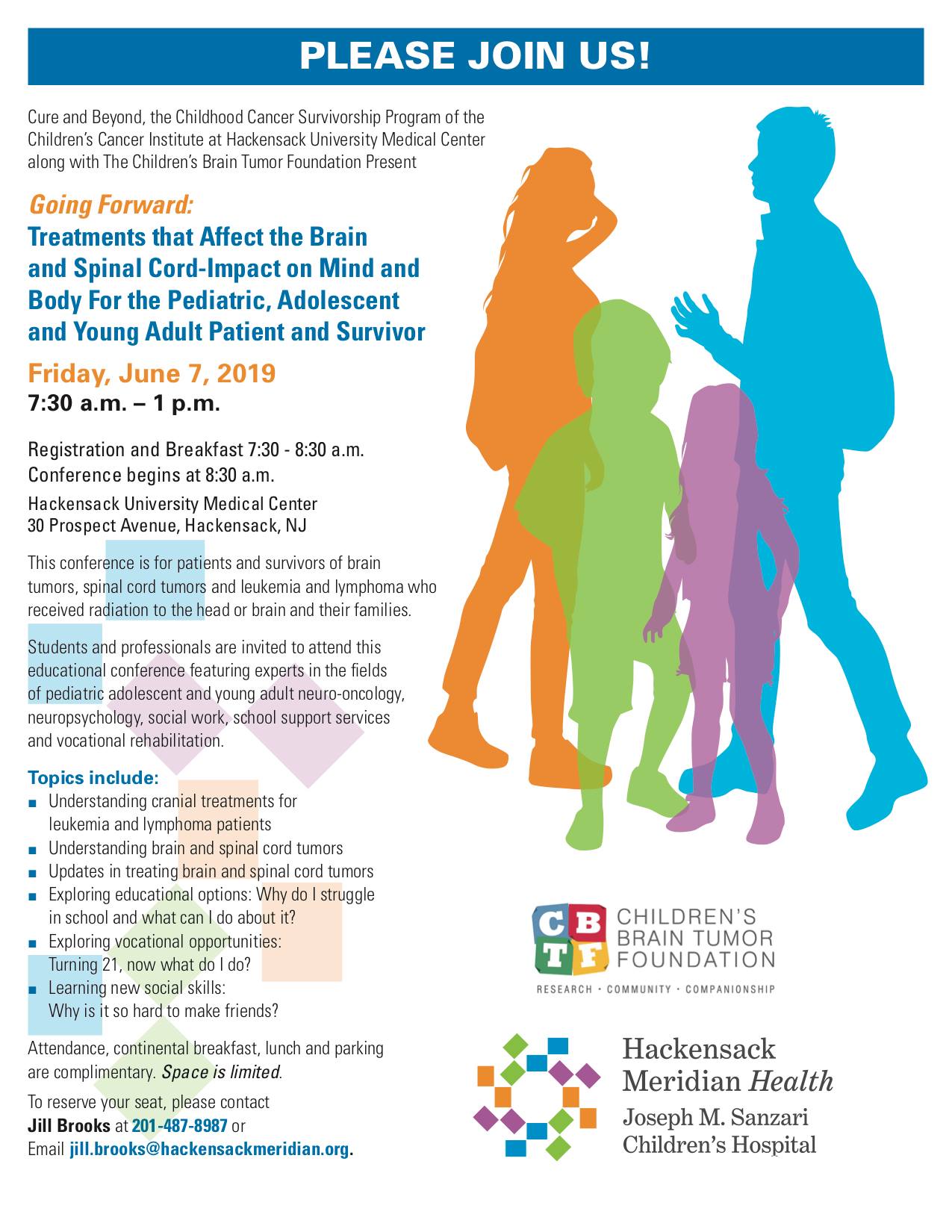 PLEASE JOIN US!

Cure and Beyond, the Childhood Cancer Survivorship Program of the Children's Cancer Institute at Hackensack University Medical Center along with The Children's Brain Tumor Foundation Present

Going Forward:
Treatments that Affect the Brain and Spinal Cord-Impact on Mind and Body For the Pediatric, Adolescent and Young Adult Patient and Survivor

Friday, June 7, 2019
7:30 a.m. – 1 p.m.

Registration and Breakfast 7:30 - 8:30 a.m.
Conference begins at 8:30 a.m.
Hackensack University Medical Center
30 Prospect Avenue, Hackensack, NJ

This conference is for patients and survivors of brain tumors, spinal cord tumors and leukemia and lymphoma who received radiation to the head or brain and their families.

Students and professionals are invited to attend this educational conference featuring experts in the fields of pediatric adolescent and young adult neuro-oncology, neuropsychology, social work, school support services and vocational rehabilitation.

Topics include:
■ Understanding cranial treatments for leukemia and lymphoma patients
■ Understanding brain and spinal cord tumors
■ Updates in treating brain and spinal cord tumors
■ Exploring educational options: Why do I struggle in school and what can I do about it?
■ Exploring vocational opportunities: Turning 21, now what do I do?
■ Learning new social skills: Why is it so hard to make friends?

Attendance, continental breakfast, lunch and parking are complimentary. Space is limited.

To reserve your seat, please contact Jill Brooks at 201-487-8987 or Email jill.brooks@hackensackmeridian.org.

CBTF
CHILDREN'S BRAIN TUMOR FOUNDATION
RESEARCH · COMMUNITY · COMPANIONSHIP

Hackensack Meridian Health
Joseph M. Sanzari Children's Hospital